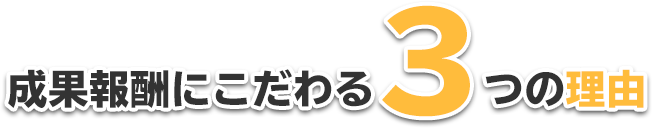 成果報酬にこだわる3つの理由